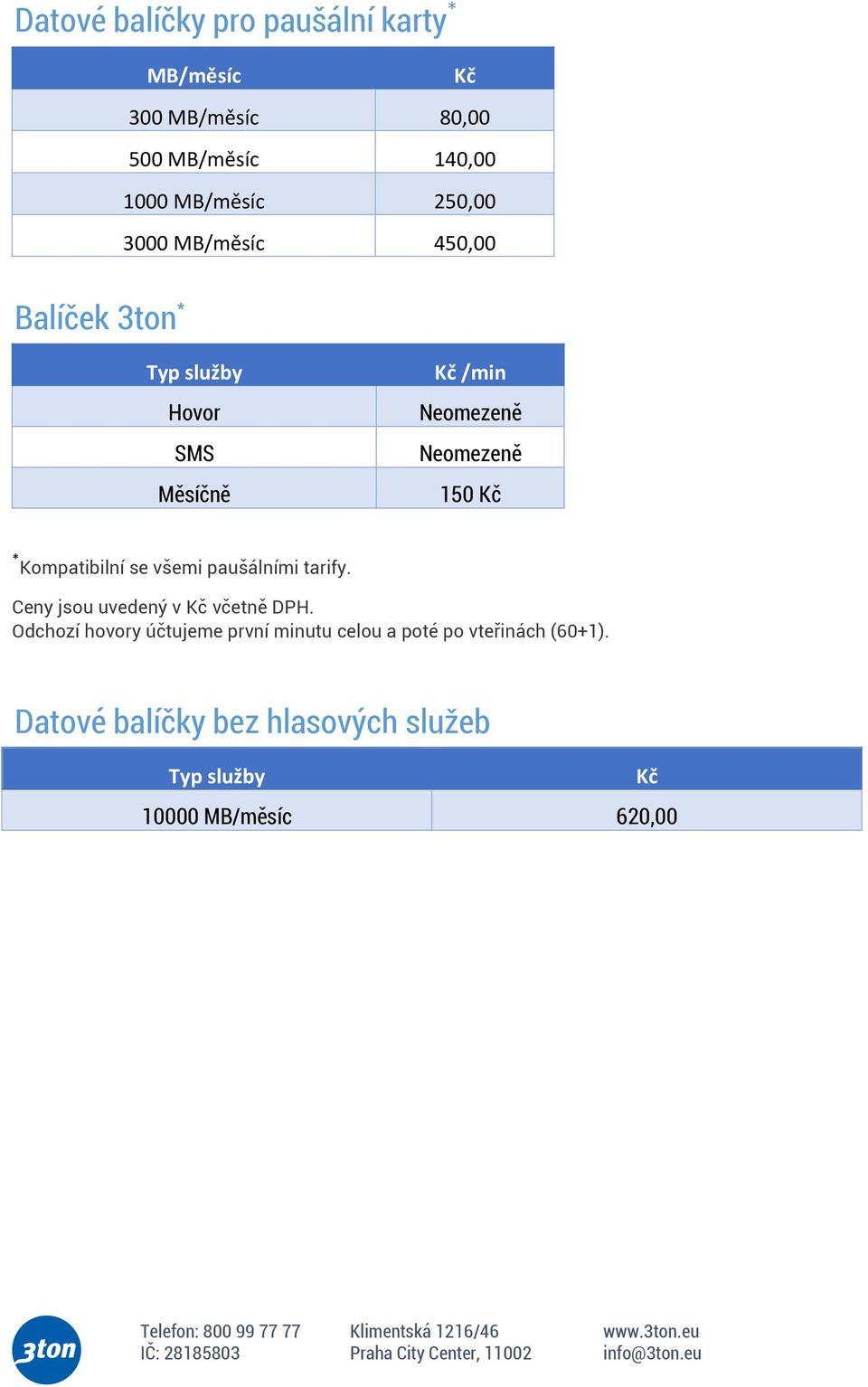 Datové balíčky pro paušální karty*

| MB/měsíc | Kč |
|---|---|
| 300 MB/měsíc | 80,00 |
| 500 MB/měsíc | 140,00 |
| 1000 MB/měsíc | 250,00 |
| 3000 MB/měsíc | 450,00 |

Balíček 3ton*

| Typ služby | Kč /min |
|---|---|
| Hovor | Neomezeně |
| SMS | Neomezeně |
| Měsíčně | 150 Kč |

*Kompatibilní se všemi paušálními tarify.

Ceny jsou uvedený v Kč včetně DPH.
Odchozí hovory účtujeme první minutu celou a poté po vteřinách (60+1).

Datové balíčky bez hlasových služeb

| Typ služby | Kč |
|---|---|
| 10000 MB/měsíc | 620,00 |

3ton

Telefon: 800 99 77 77
IČ: 28185803

Klimentská 1216/46
Praha City Center, 11002

www.3ton.eu
info@3ton.eu